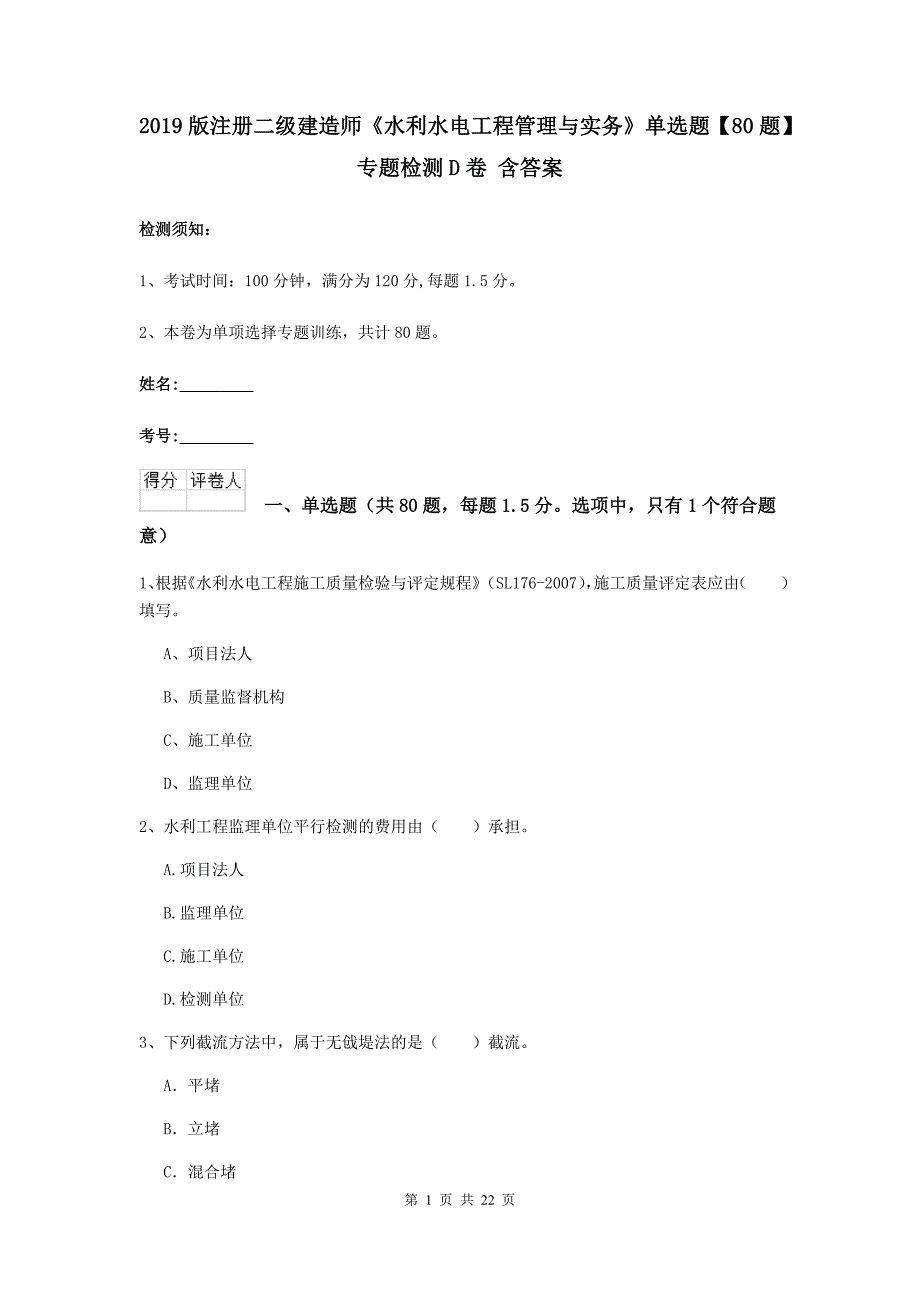 2019版注册二级建造师《水利水电工程管理与实务》单选题【80题】专题检测D卷 含答案

检测须知：

1、考试时间：100分钟，满分为120分，每题1.5分。

2、本卷为单项选择专题训练，共计80题。

姓名：_________

考号：_________

| 得分 | 评卷人 |
|---|---|
|  |  |

一、单选题（共80题，每题1.5分。选项中，只有1个符合题意）

1、根据《水利水电工程施工质量检验与评定规程》（SL176-2007），施工质量评定表应由（　　）填写。

A、项目法人

B、质量监督机构

C、施工单位

D、监理单位

2、水利工程监理单位平行检测的费用由（　　）承担。

A.项目法人

B.监理单位

C.施工单位

D.检测单位

3、下列截流方法中，属于无戗堤法的是（　　）截流。

A. 平堵

B. 立堵

C. 混合堵

第 1 页 共 22 页